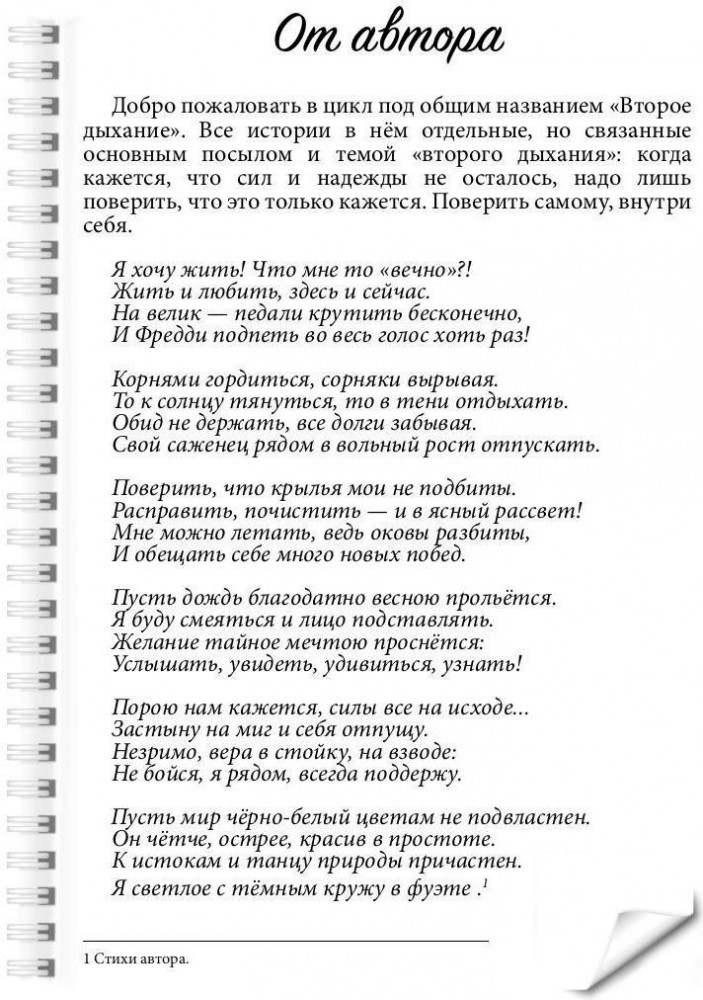 От автора

Добро пожаловать в цикл под общим названием «Второе дыхание». Все истории в нём отдельные, но связанные основным посылом и темой «второго дыхания»: когда кажется, что сил и надежды не осталось, надо лишь поверить, что это только кажется. Поверить самому, внутри себя.

Я хочу жить! Что мне то «вечно»?!
Жить и любить, здесь и сейчас.
На велик — педали крутить бесконечно,
И Фредди подпеть во весь голос хоть раз!

Корнями гордиться, сорняки вырывая.
То к солнцу тянуться, то в тени отдыхать.
Обид не держать, все долги забывая.
Свой саженец рядом в вольный рост отпускать.

Поверить, что крылья мои не подбиты.
Расправить, почистить — и в ясный рассвет!
Мне можно летать, ведь оковы разбиты,
И обещать себе много новых побед.

Пусть дождь благодатно весною прольётся.
Я буду смеяться и лицо подставлять.
Желание тайное мечтою проснётся:
Услышать, увидеть, удивиться, узнать!

Порою нам кажется, силы все на исходе...
Застыну на миг и себя отпущу.
Незримо, вера в стойку, на взводе:
Не бойся, я рядом, всегда поддержу.

Пусть мир чёрно-белый цветам не подвластен.
Он чётче, острее, красив в простоте.
К истокам и танцу природы причастен.
Я светлое с тёмным кружу в фуэте .$^1$

1 Стихи автора.